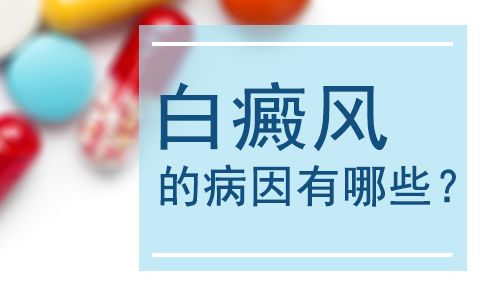 白癜风

的病因有哪些？